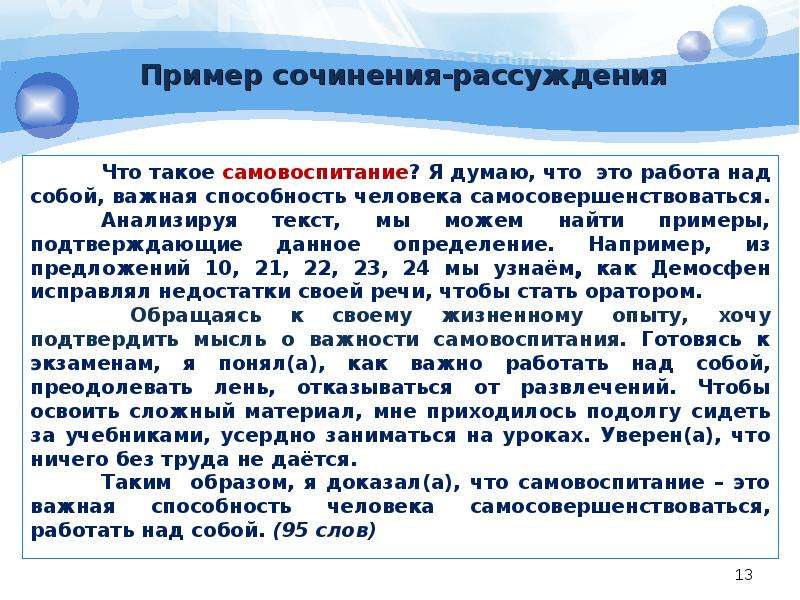 Пример сочинения-рассуждения

Что такое самовоспитание? Я думаю, что это работа над собой, важная способность человека самосовершенствоваться.

Анализируя текст, мы можем найти примеры, подтверждающие данное определение. Например, из предложений 10, 21, 22, 23, 24 мы узнаём, как Демосфен исправлял недостатки своей речи, чтобы стать оратором.

Обращаясь к своему жизненному опыту, хочу подтвердить мысль о важности самовоспитания. Готовясь к экзаменам, я понял(а), как важно работать над собой, преодолевать лень, отказываться от развлечений. Чтобы освоить сложный материал, мне приходилось подолгу сидеть за учебниками, усердно заниматься на уроках. Уверен(а), что ничего без труда не даётся.

Таким образом, я доказал(а), что самовоспитание – это важная способность человека самосовершенствоваться, работать над собой. (95 слов)

13